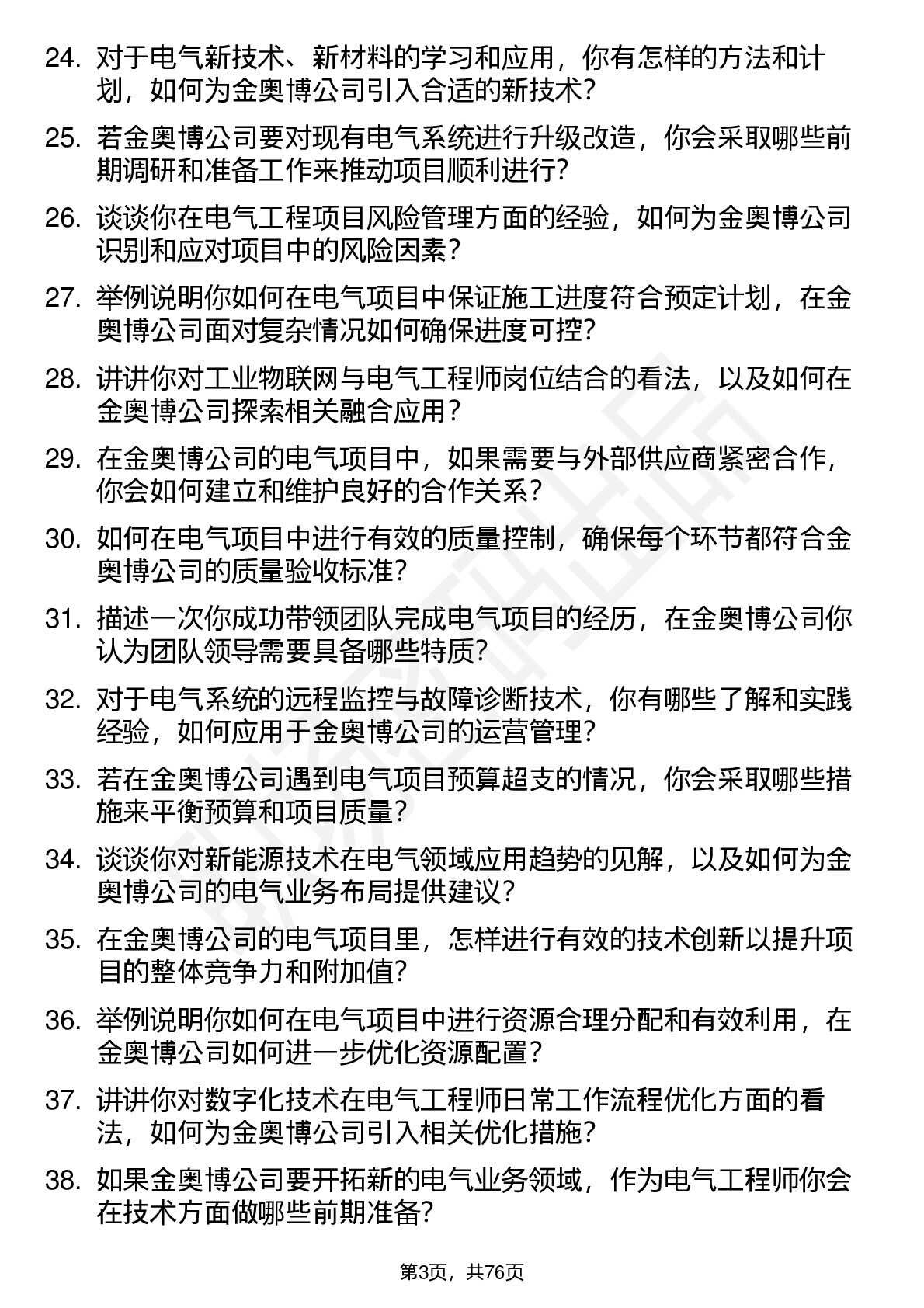 24. 对于电气新技术、新材料的学习和应用，你有怎样的方法和计划，如何为金奥博公司引入合适的新技术?

25. 若金奥博公司要对现有电气系统进行升级改造，你会采取哪些前期调研和准备工作来推动项目顺利进行?

26. 谈谈你在电气工程项目风险管理方面的经验，如何为金奥博公司识别和应对项目中的风险因素?

27. 举例说明你如何在电气项目中保证施工进度符合预定计划，在金奥博公司面对复杂情况如何确保进度可控?

28. 讲讲你对工业物联网与电气工程师岗位结合的看法，以及如何在金奥博公司探索相关融合应用?

29. 在金奥博公司的电气项目中，如果需要与外部供应商紧密合作，你会如何建立和维护良好的合作关系?

30. 如何在电气项目中进行有效的质量控制，确保每个环节都符合金奥博公司的质量验收标准?

31. 描述一次你成功带领团队完成电气项目的经历，在金奥博公司你认为团队领导需要具备哪些特质?

32. 对于电气系统的远程监控与故障诊断技术，你有哪些了解和实践经验，如何应用于金奥博公司的运营管理?

33. 若在金奥博公司遇到电气项目预算超支的情况，你会采取哪些措施来平衡预算和项目质量?

34. 谈谈你对新能源技术在电气领域应用趋势的见解，以及如何为金奥博公司的电气业务布局提供建议?

35. 在金奥博公司的电气项目里，怎样进行有效的技术创新以提升项目的整体竞争力和附加值?

36. 举例说明你如何在电气项目中进行资源合理分配和有效利用，在金奥博公司如何进一步优化资源配置?

37. 讲讲你对数字化技术在电气工程师日常工作流程优化方面的看法，如何为金奥博公司引入相关优化措施?

38. 如果金奥博公司要开拓新的电气业务领域，作为电气工程师你会在技术方面做哪些前期准备?

第3页，共76页